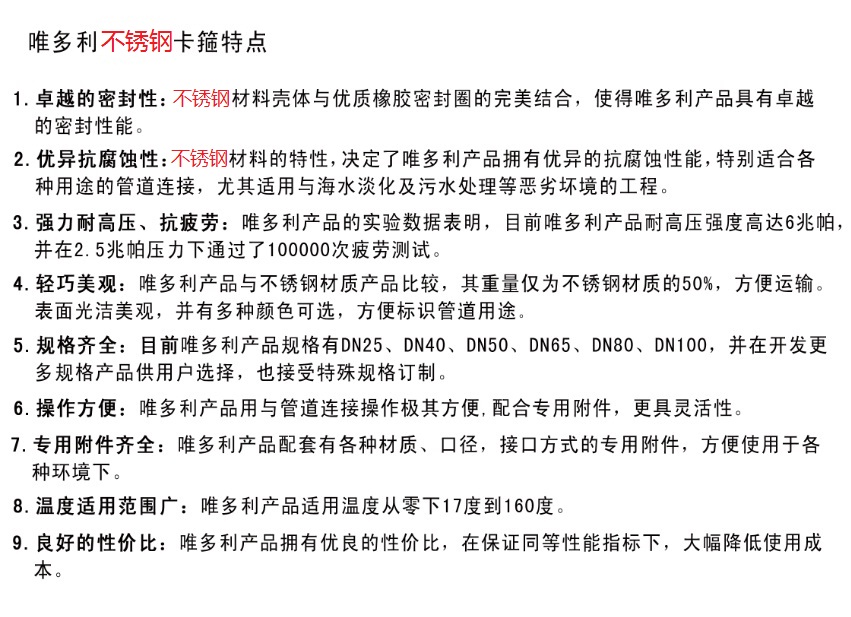 唯多利不锈钢卡箍特点

1. 卓越的密封性：不锈钢材料壳体与优质橡胶密封圈的完美结合，使得唯多利产品具有卓越的密封性能。

2. 优异抗腐蚀性：不锈钢材料的特性，决定了唯多利产品拥有优异的抗腐蚀性能，特别适合各种用途的管道连接，尤其适用与海水淡化及污水处理等恶劣环境的工程。

3. 强力耐高压、抗疲劳：唯多利产品的实验数据表明，目前唯多利产品耐高压强度高达6兆帕，并在2.5兆帕压力下通过了100000次疲劳测试。

4. 轻巧美观：唯多利产品与不锈钢材质产品比较，其重量仅为不锈钢材质的50%，方便运输。表面光洁美观，并有多种颜色可选，方便标识管道用途。

5. 规格齐全：目前唯多利产品规格有DN25、DN40、DN50、DN65、DN80、DN100，并在开发更多规格产品供用户选择，也接受特殊规格订制。

6. 操作方便：唯多利产品用与管道连接操作极其方便,配合专用附件，更具灵活性。

7. 专用附件齐全：唯多利产品配套有各种材质、口径，接口方式的专用附件，方便使用于各种环境下。

8. 温度适用范围广：唯多利产品适用温度从零下17度到160度。

9. 良好的性价比：唯多利产品拥有优良的性价比，在保证同等性能指标下，大幅降低使用成本。